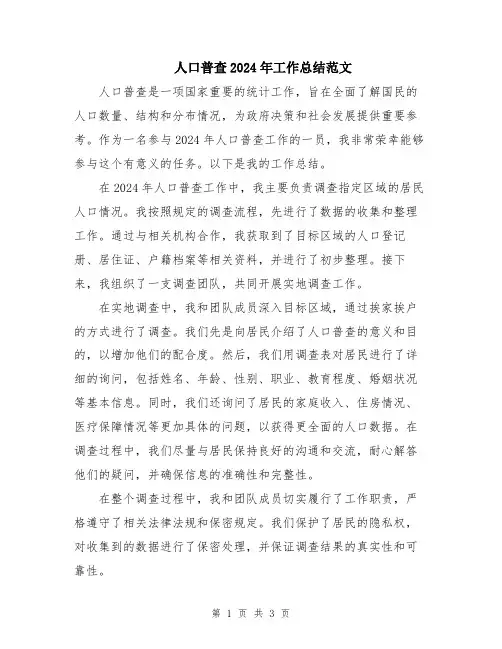 人口普查2024年工作总结范文

人口普查是一项国家重要的统计工作，旨在全面了解国民的人口数量、结构和分布情况，为政府决策和社会发展提供重要参考。作为一名参与2024年人口普查工作的一员，我非常荣幸能够参与这个有意义的任务。以下是我的工作总结。

在2024年人口普查工作中，我主要负责调查指定区域的居民人口情况。我按照规定的调查流程，先进行了数据的收集和整理工作。通过与相关机构合作，我获取到了目标区域的人口登记册、居住证、户籍档案等相关资料，并进行了初步整理。接下来，我组织了一支调查团队，共同开展实地调查工作。

在实地调查中，我和团队成员深入目标区域，通过挨家挨户的方式进行了调查。我们先是向居民介绍了人口普查的意义和目的，以增加他们的配合度。然后，我们用调查表对居民进行了详细的询问，包括姓名、年龄、性别、职业、教育程度、婚姻状况等基本信息。同时，我们还询问了居民的家庭收入、住房情况、医疗保障情况等更加具体的问题，以获得更全面的人口数据。在调查过程中，我们尽量与居民保持良好的沟通和交流，耐心解答他们的疑问，并确保信息的准确性和完整性。

在整个调查过程中，我和团队成员切实履行了工作职责，严格遵守了相关法律法规和保密规定。我们保护了居民的隐私权，对收集到的数据进行了保密处理，并保证调查结果的真实性和可靠性。

第 1 页 共 3 页